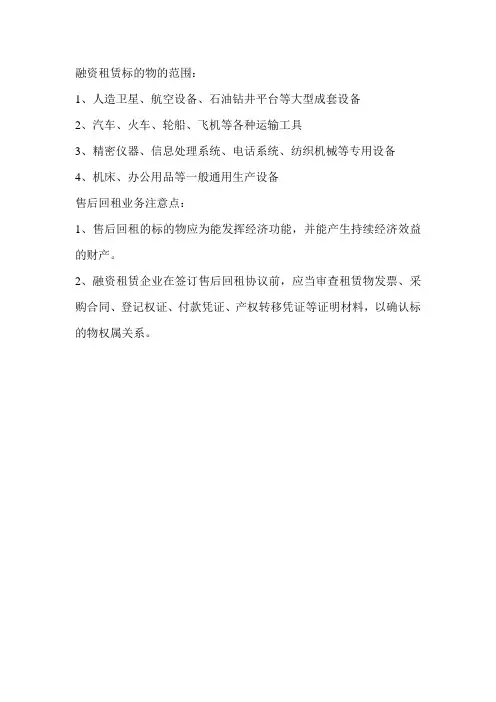 融资租赁标的物的范围：

1、人造卫星、航空设备、石油钻井平台等大型成套设备

2、汽车、火车、轮船、飞机等各种运输工具

3、精密仪器、信息处理系统、电话系统、纺织机械等专用设备

4、机床、办公用品等一般通用生产设备

售后回租业务注意点：

1、售后回租的标的物应为能发挥经济功能，并能产生持续经济效益的财产。

2、融资租赁企业在签订售后回租协议前，应当审查租赁物发票、采购合同、登记权证、付款凭证、产权转移凭证等证明材料，以确认标的物权属关系。